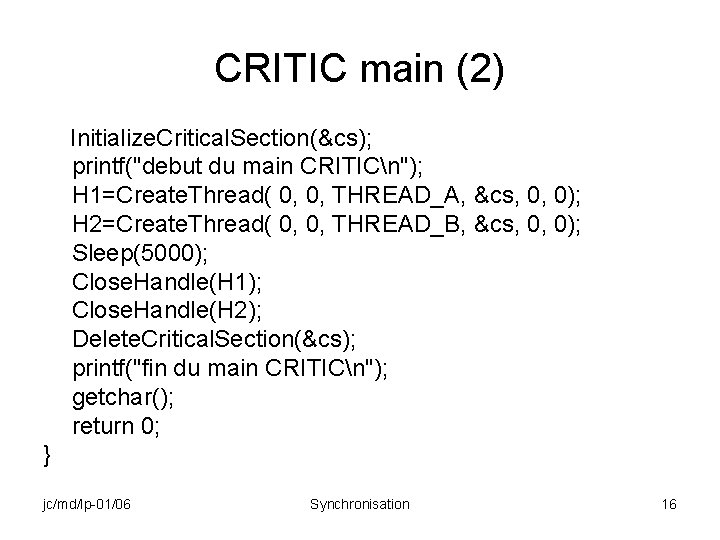 CRITIC main (2)

InitializeCriticalSection(&cs);
printf("debut du main CRITIC\n");
H1=CreateThread( 0, 0, THREAD_A, &cs, 0, 0);
H2=CreateThread( 0, 0, THREAD_B, &cs, 0, 0);
Sleep(5000);
CloseHandle(H1);
CloseHandle(H2);
DeleteCriticalSection(&cs);
printf("fin du main CRITIC\n");
getchar();
return 0;
}

jc/md/lp-01/06

Synchronisation

16